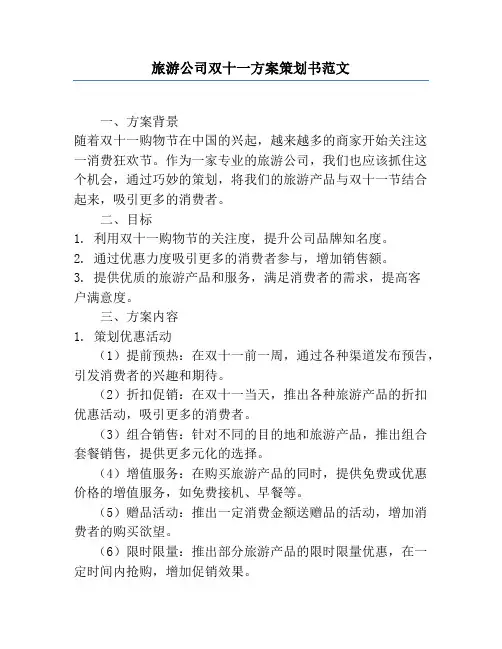 旅游公司双十一方案策划书范文

一、方案背景

随着双十一购物节在中国的兴起，越来越多的商家开始关注这一消费狂欢节。作为一家专业的旅游公司，我们也应该抓住这个机会，通过巧妙的策划，将我们的旅游产品与双十一节结合起来，吸引更多的消费者。

二、目标

1. 利用双十一购物节的关注度，提升公司品牌知名度。

2. 通过优惠力度吸引更多的消费者参与，增加销售额。

3. 提供优质的旅游产品和服务，满足消费者的需求，提高客户满意度。

三、方案内容

1. 策划优惠活动

（1）提前预热：在双十一前一周，通过各种渠道发布预告，引发消费者的兴趣和期待。

（2）折扣促销：在双十一当天，推出各种旅游产品的折扣优惠活动，吸引更多的消费者。

（3）组合销售：针对不同的目的地和旅游产品，推出组合套餐销售，提供更多元化的选择。

（4）增值服务：在购买旅游产品的同时，提供免费或优惠价格的增值服务，如免费接机、早餐等。

（5）赠品活动：推出一定消费金额送赠品的活动，增加消费者的购买欲望。

（6）限时限量：推出部分旅游产品的限时限量优惠，在一定时间内抢购，增加促销效果。